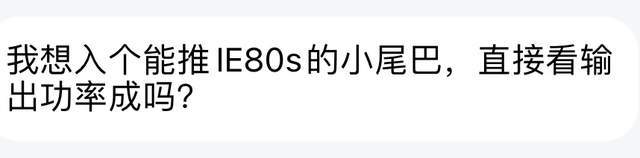 我想入个能推 IE80s 的小尾巴，直接看输出功率成吗？